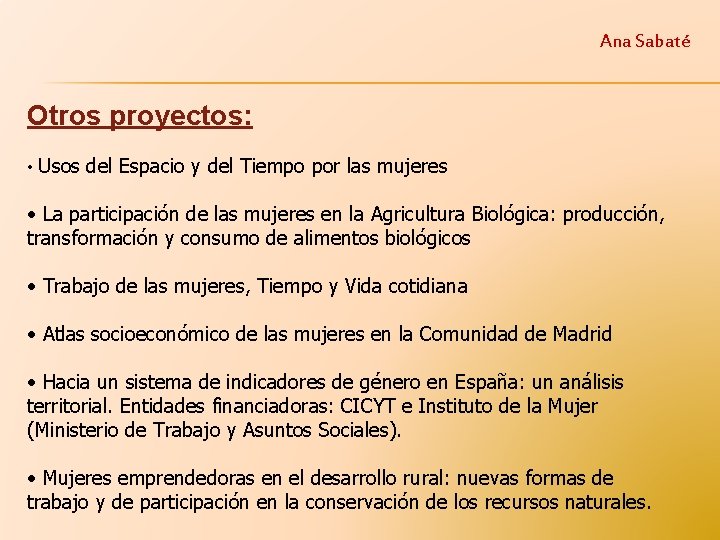 Ana Sabaté

Otros proyectos:

• Usos del Espacio y del Tiempo por las mujeres

• La participación de las mujeres en la Agricultura Biológica: producción, transformación y consumo de alimentos biológicos

• Trabajo de las mujeres, Tiempo y Vida cotidiana

• Atlas socioeconómico de las mujeres en la Comunidad de Madrid

• Hacia un sistema de indicadores de género en España: un análisis territorial. Entidades financiadoras: CICYT e Instituto de la Mujer (Ministerio de Trabajo y Asuntos Sociales).

• Mujeres emprendedoras en el desarrollo rural: nuevas formas de trabajo y de participación en la conservación de los recursos naturales.